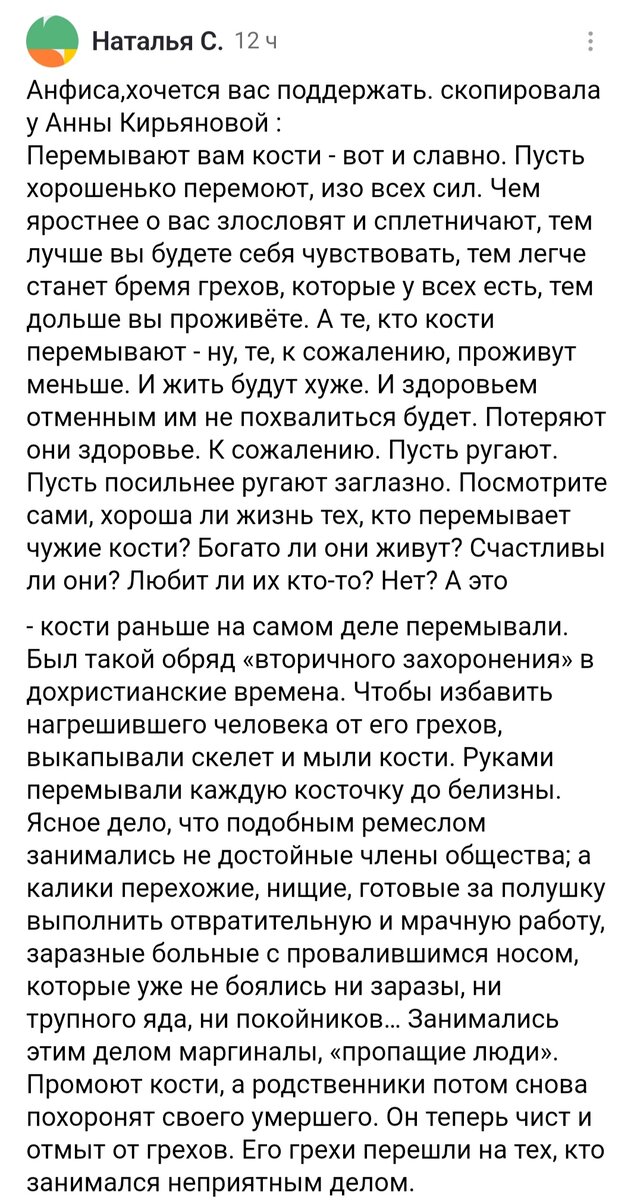 Наталья С. 12 ч

Анфиса,хочется вас поддержать. скопировала у Анны Кирьяновой :
Перемывают вам кости - вот и славно. Пусть хорошенько перемоют, изо всех сил. Чем яростнее о вас злословят и сплетничают, тем лучше вы будете себя чувствовать, тем легче станет бремя грехов, которые у всех есть, тем дольше вы проживёте. А те, кто кости перемывают - ну, те, к сожалению, проживут меньше. И жить будут хуже. И здоровьем отменным им не похвалиться будет. Потеряют они здоровье. К сожалению. Пусть ругают. Пусть посильнее ругают заглазно. Посмотрите сами, хороша ли жизнь тех, кто перемывает чужие кости? Богато ли они живут? Счастливы ли они? Любит ли их кто-то? Нет? А это

- кости раньше на самом деле перемывали. Был такой обряд «вторичного захоронения» в дохристианские времена. Чтобы избавить нагрешившего человека от его грехов, выкапывали скелет и мыли кости. Руками перемывали каждую косточку до белизны. Ясное дело, что подобным ремеслом занимались не достойные члены общества; а калики перехожие, нищие, готовые за полушку выполнить отвратительную и мрачную работу, заразные больные с провалившимся носом, которые уже не боялись ни заразы, ни трупного яда, ни покойников... Занимались этим делом маргиналы, «пропащие люди». Промоют кости, а родственники потом снова похоронят своего умершего. Он теперь чист и отмыт от грехов. Его грехи перешли на тех, кто занимался неприятным делом.